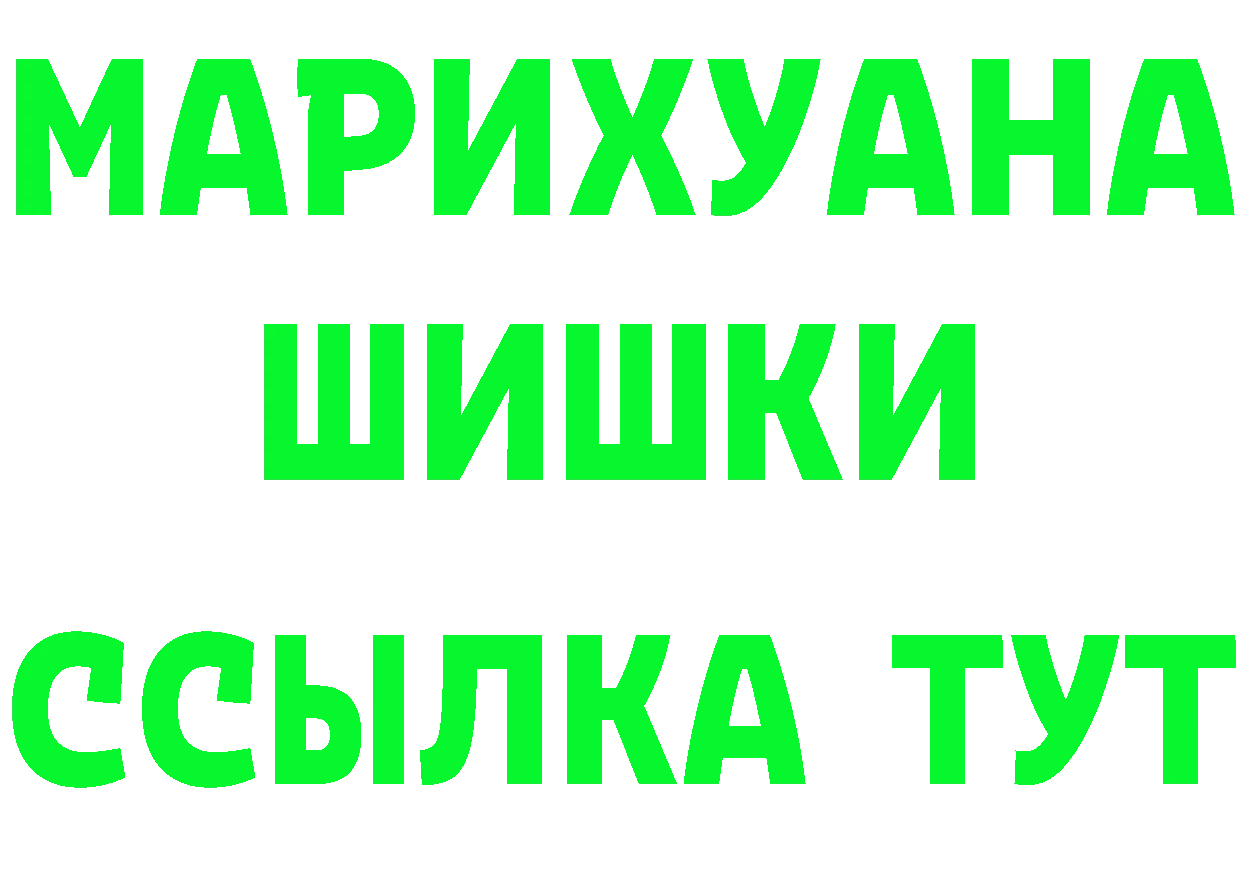 МАРИХУАНА
ШИШКИ
ССЫЛКА ТУТ